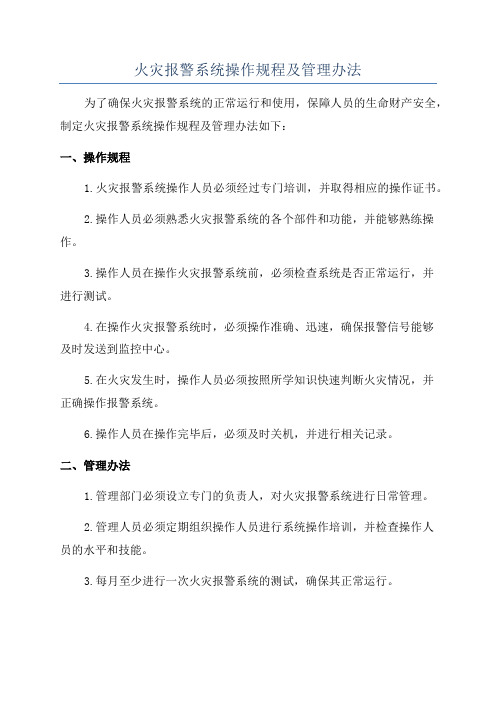 火灾报警系统操作规程及管理办法

为了确保火灾报警系统的正常运行和使用，保障人员的生命财产安全，制定火灾报警系统操作规程及管理办法如下：

一、操作规程

1.火灾报警系统操作人员必须经过专门培训，并取得相应的操作证书。

2.操作人员必须熟悉火灾报警系统的各个部件和功能，并能够熟练操作。

3.操作人员在操作火灾报警系统前，必须检查系统是否正常运行，并进行测试。

4.在操作火灾报警系统时，必须操作准确、迅速，确保报警信号能够及时发送到监控中心。

5.在火灾发生时，操作人员必须按照所学知识快速判断火灾情况，并正确操作报警系统。

6.操作人员在操作完毕后，必须及时关机，并进行相关记录。

二、管理办法

1.管理部门必须设立专门的负责人，对火灾报警系统进行日常管理。

2.管理人员必须定期组织操作人员进行系统操作培训，并检查操作人员的水平和技能。

3.每月至少进行一次火灾报警系统的测试，确保其正常运行。